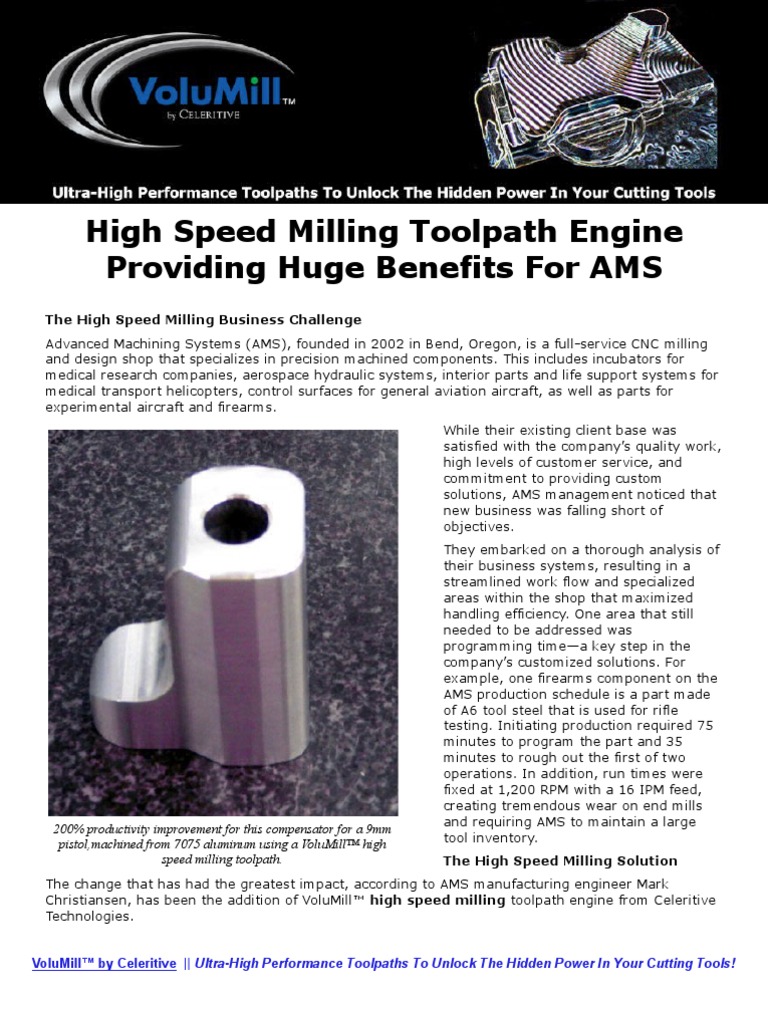 VoluMill™
by CELERITIVE

Ultra-High Performance Toolpaths To Unlock The Hidden Power In Your Cutting Tools

High Speed Milling Toolpath Engine Providing Huge Benefits For AMS

The High Speed Milling Business Challenge

Advanced Machining Systems (AMS), founded in 2002 in Bend, Oregon, is a full-service CNC milling and design shop that specializes in precision machined components. This includes incubators for medical research companies, aerospace hydraulic systems, interior parts and life support systems for medical transport helicopters, control surfaces for general aviation aircraft, as well as parts for experimental aircraft and firearms.

200% productivity improvement for this compensator for a 9mm pistol, machined from 7075 aluminum using a VoluMill™ high speed milling toolpath.

While their existing client base was satisfied with the company's quality work, high levels of customer service, and commitment to providing custom solutions, AMS management noticed that new business was falling short of objectives.

They embarked on a thorough analysis of their business systems, resulting in a streamlined work flow and specialized areas within the shop that maximized handling efficiency. One area that still needed to be addressed was programming time—a key step in the company's customized solutions. For example, one firearms component on the AMS production schedule is a part made of A6 tool steel that is used for rifle testing. Initiating production required 75 minutes to program the part and 35 minutes to rough out the first of two operations. In addition, run times were fixed at 1,200 RPM with a 16 IPM feed, creating tremendous wear on end mills and requiring AMS to maintain a large tool inventory.

The High Speed Milling Solution

The change that has had the greatest impact, according to AMS manufacturing engineer Mark Christiansen, has been the addition of VoluMill™ high speed milling toolpath engine from Celeritive Technologies.

VoluMill™ by Celeritive || Ultra-High Performance Toolpaths To Unlock The Hidden Power In Your Cutting Tools!